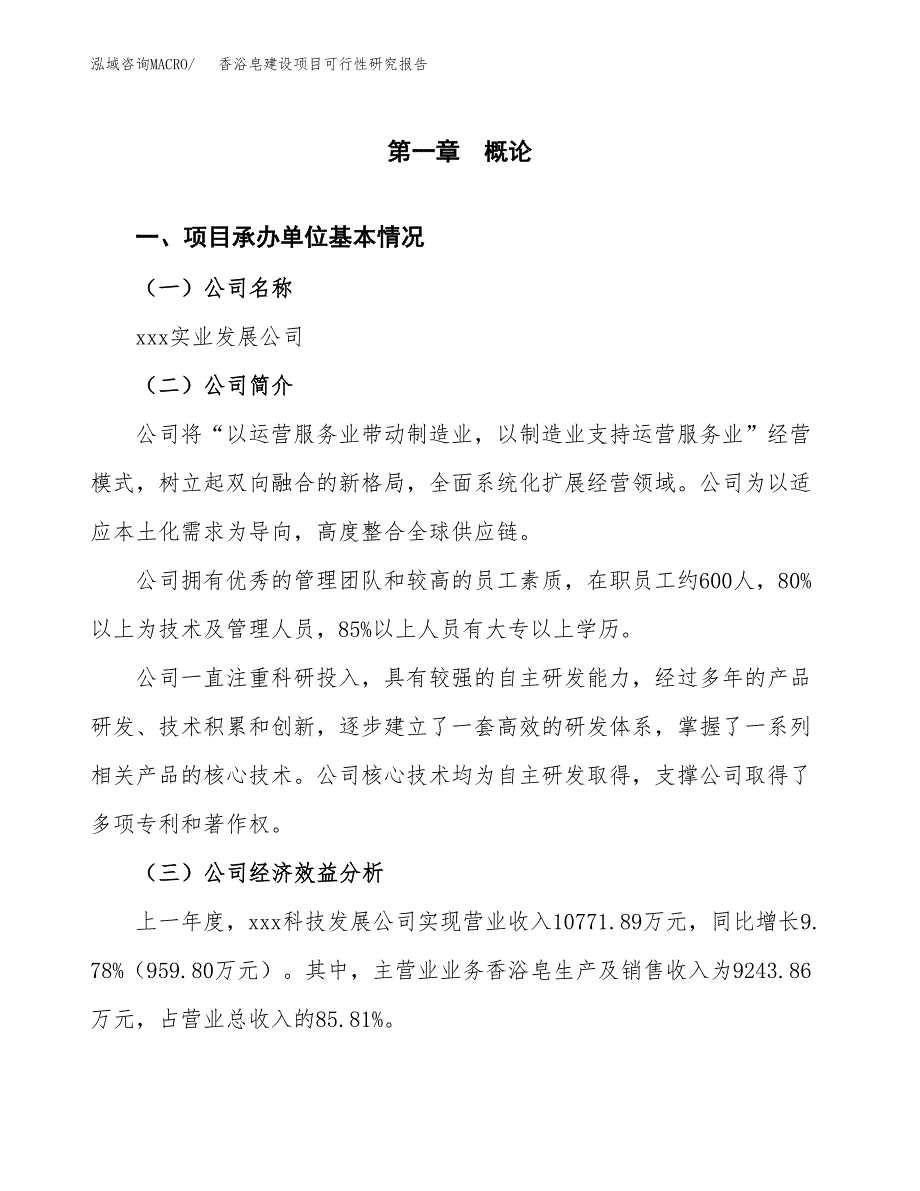 泓域咨询MACRO/　香浴皂建设项目可行性研究报告

第一章　概论

一、项目承办单位基本情况

（一）公司名称

xxx实业发展公司

（二）公司简介

公司将“以运营服务业带动制造业，以制造业支持运营服务业”经营模式，树立起双向融合的新格局，全面系统化扩展经营领域。公司为以适应本土化需求为导向，高度整合全球供应链。

公司拥有优秀的管理团队和较高的员工素质，在职员工约600人，80%以上为技术及管理人员，85%以上人员有大专以上学历。

公司一直注重科研投入，具有较强的自主研发能力，经过多年的产品研发、技术积累和创新，逐步建立了一套高效的研发体系，掌握了一系列相关产品的核心技术。公司核心技术均为自主研发取得，支撑公司取得了多项专利和著作权。

（三）公司经济效益分析

上一年度，xxx科技发展公司实现营业收入10771.89万元，同比增长9.78%（959.80万元）。其中，主营业业务香浴皂生产及销售收入为9243.86万元，占营业总收入的85.81%。